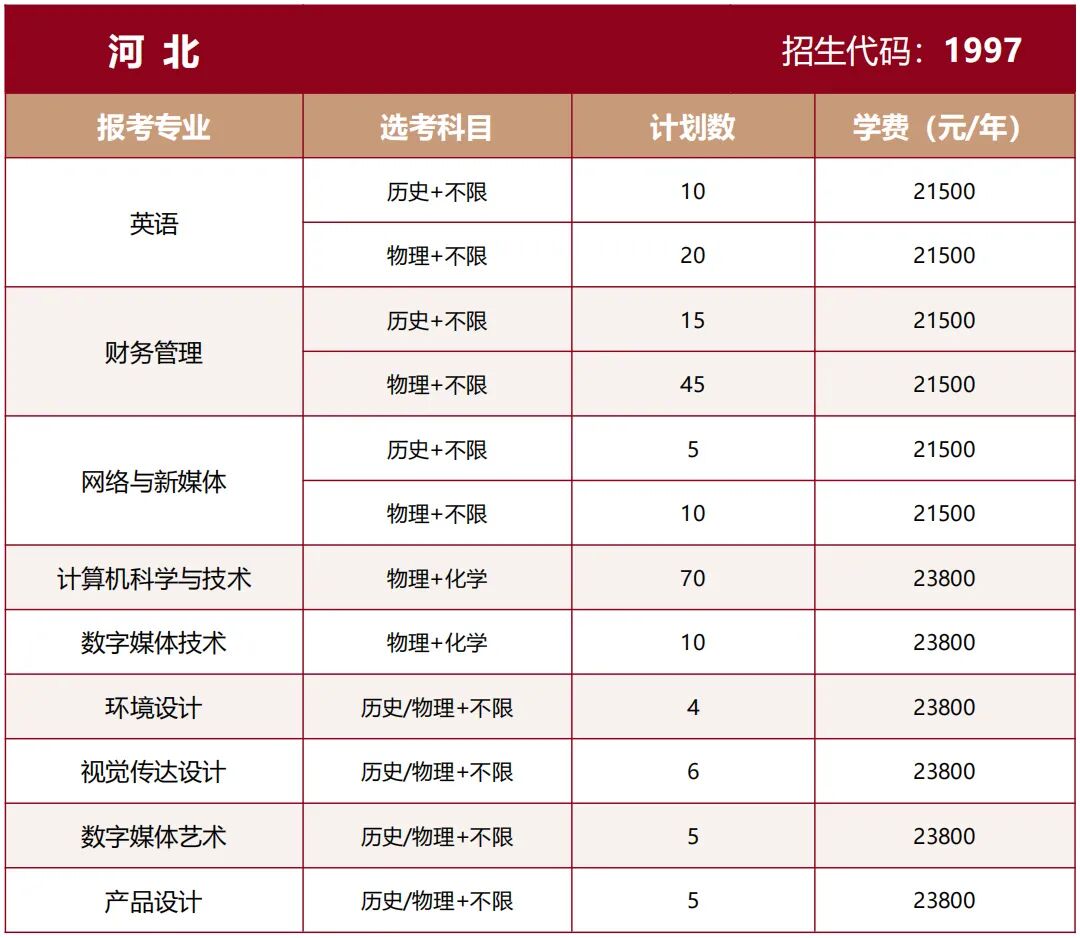 河 北 招生代码：1997

| 报考专业 | 选考科目 | 计划数 | 学费（元/年） |
|---|---|---|---|
| 英语 | 历史+不限 | 10 | 21500 |
|  | 物理+不限 | 20 | 21500 |
| 财务管理 | 历史+不限 | 15 | 21500 |
|  | 物理+不限 | 45 | 21500 |
| 网络与新媒体 | 历史+不限 | 5 | 21500 |
|  | 物理+不限 | 10 | 21500 |
| 计算机科学与技术 | 物理+化学 | 70 | 23800 |
| 数字媒体技术 | 物理+化学 | 10 | 23800 |
| 环境设计 | 历史/物理+不限 | 4 | 23800 |
| 视觉传达设计 | 历史/物理+不限 | 6 | 23800 |
| 数字媒体艺术 | 历史/物理+不限 | 5 | 23800 |
| 产品设计 | 历史/物理+不限 | 5 | 23800 |